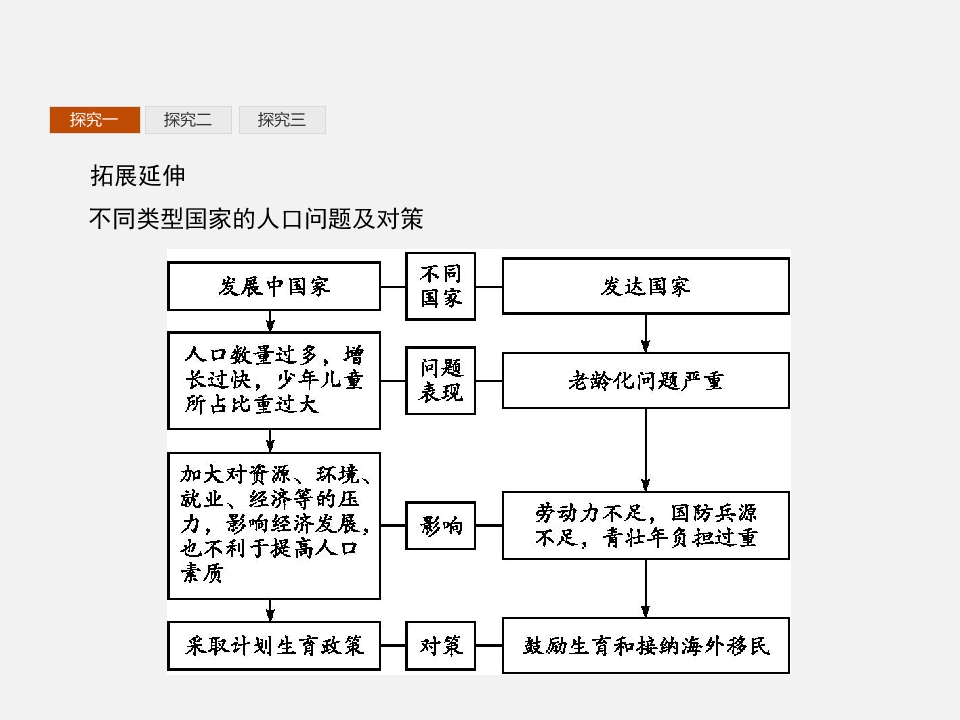 探究一 探究二 探究三

拓展延伸

不同类型国家的人口问题及对策

发展中国家

不同国家

发达国家

人口数量过多，增长过快，少年儿童所占比重过大

问题表现

老龄化问题严重

加大对资源、环境、就业、经济等的压力，影响经济发展，也不利于提高人口素质

影响

劳动力不足，国防兵源不足，青壮年负担过重

采取计划生育政策

对策

鼓励生育和接纳海外移民